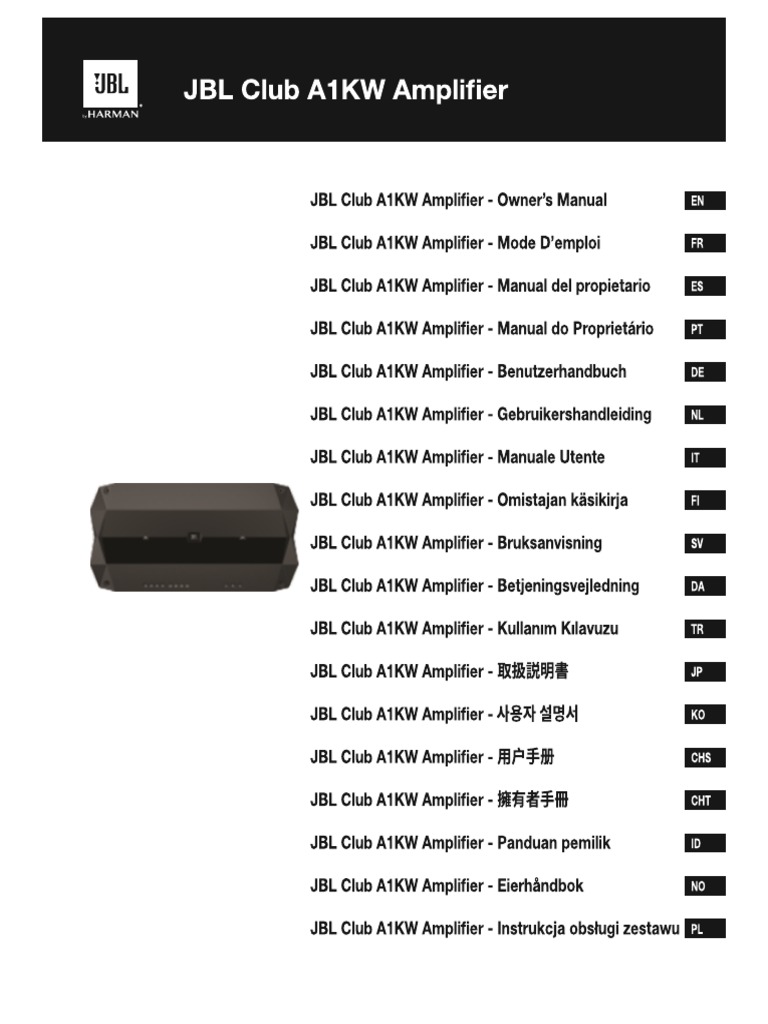 JBL
by HARMAN

JBL Club A1KW Amplifier

JBL Club A1KW Amplifier - Owner's Manual EN

JBL Club A1KW Amplifier - Mode D'emploi FR

JBL Club A1KW Amplifier - Manual del propietario ES

JBL Club A1KW Amplifier - Manual do Proprietário PT

JBL Club A1KW Amplifier - Benutzerhandbuch DE

JBL Club A1KW Amplifier - Gebruikershandleiding NL

JBL Club A1KW Amplifier - Manuale Utente IT

JBL Club A1KW Amplifier - Omistajan käsikirja FI

JBL Club A1KW Amplifier - Bruksanvisning SV

JBL Club A1KW Amplifier - Betjeningsvejledning DA

JBL Club A1KW Amplifier - Kullanım Kılavuzu TR

JBL Club A1KW Amplifier - 取扱説明書 JP

JBL Club A1KW Amplifier - 사용자 설명서 KO

JBL Club A1KW Amplifier - 用户手册 CHS

JBL Club A1KW Amplifier - 擁有者手冊 CHT

JBL Club A1KW Amplifier - Panduan pemilik ID

JBL Club A1KW Amplifier - Eierhåndbok NO

JBL Club A1KW Amplifier - Instrukcja obsługi zestawu PL